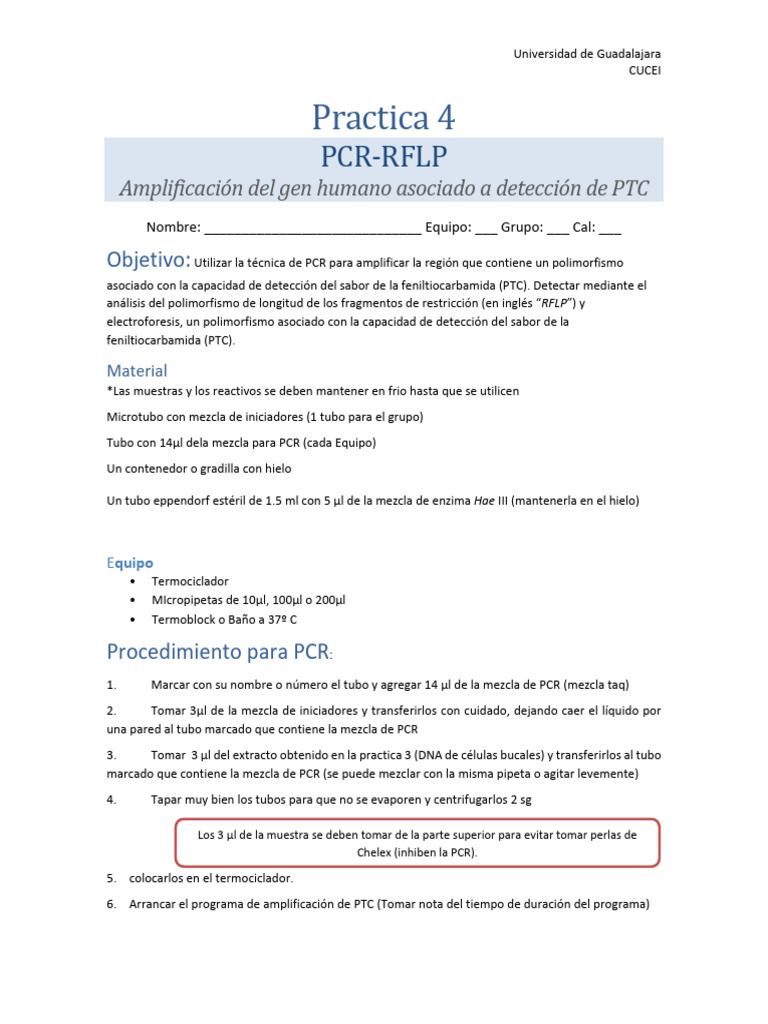 Universidad de Guadalajara
CUCEI

Practica 4

PCR-RFLP

Amplificación del gen humano asociado a detección de PTC

Nombre: ______________________________ Equipo: ___ Grupo: ___ Cal: ___

Objetivo: Utilizar la técnica de PCR para amplificar la región que contiene un polimorfismo asociado con la capacidad de detección del sabor de la feniltiocarbamida (PTC). Detectar mediante el análisis del polimorfismo de longitud de los fragmentos de restricción (en inglés "RFLP") y electroforesis, un polimorfismo asociado con la capacidad de detección del sabor de la feniltiocarbamida (PTC).

Material

*Las muestras y los reactivos se deben mantener en frio hasta que se utilicen

Microtubo con mezcla de iniciadores (1 tubo para el grupo)

Tubo con 14µl dela mezcla para PCR (cada Equipo)

Un contenedor o gradilla con hielo

Un tubo eppendorf estéril de 1.5 ml con 5 µl de la mezcla de enzima Hae III (mantenerla en el hielo)

Equipo

• Termociclador
• MIcropipetas de 10µl, 100µl o 200µl
• Termoblock o Baño a 37º C

Procedimiento para PCR:

1. Marcar con su nombre o número el tubo y agregar 14 µl de la mezcla de PCR (mezcla taq)

2. Tomar 3µl de la mezcla de iniciadores y transferirlos con cuidado, dejando caer el líquido por una pared al tubo marcado que contiene la mezcla de PCR

3. Tomar 3 µl del extracto obtenido en la practica 3 (DNA de células bucales) y transferirlos al tubo marcado que contiene la mezcla de PCR (se puede mezclar con la misma pipeta o agitar levemente)

4. Tapar muy bien los tubos para que no se evaporen y centrifugarlos 2 sg

Los 3 µl de la muestra se deben tomar de la parte superior para evitar tomar perlas de Chelex (inhiben la PCR).

5. colocarlos en el termociclador.

6. Arrancar el programa de amplificación de PTC (Tomar nota del tiempo de duración del programa)